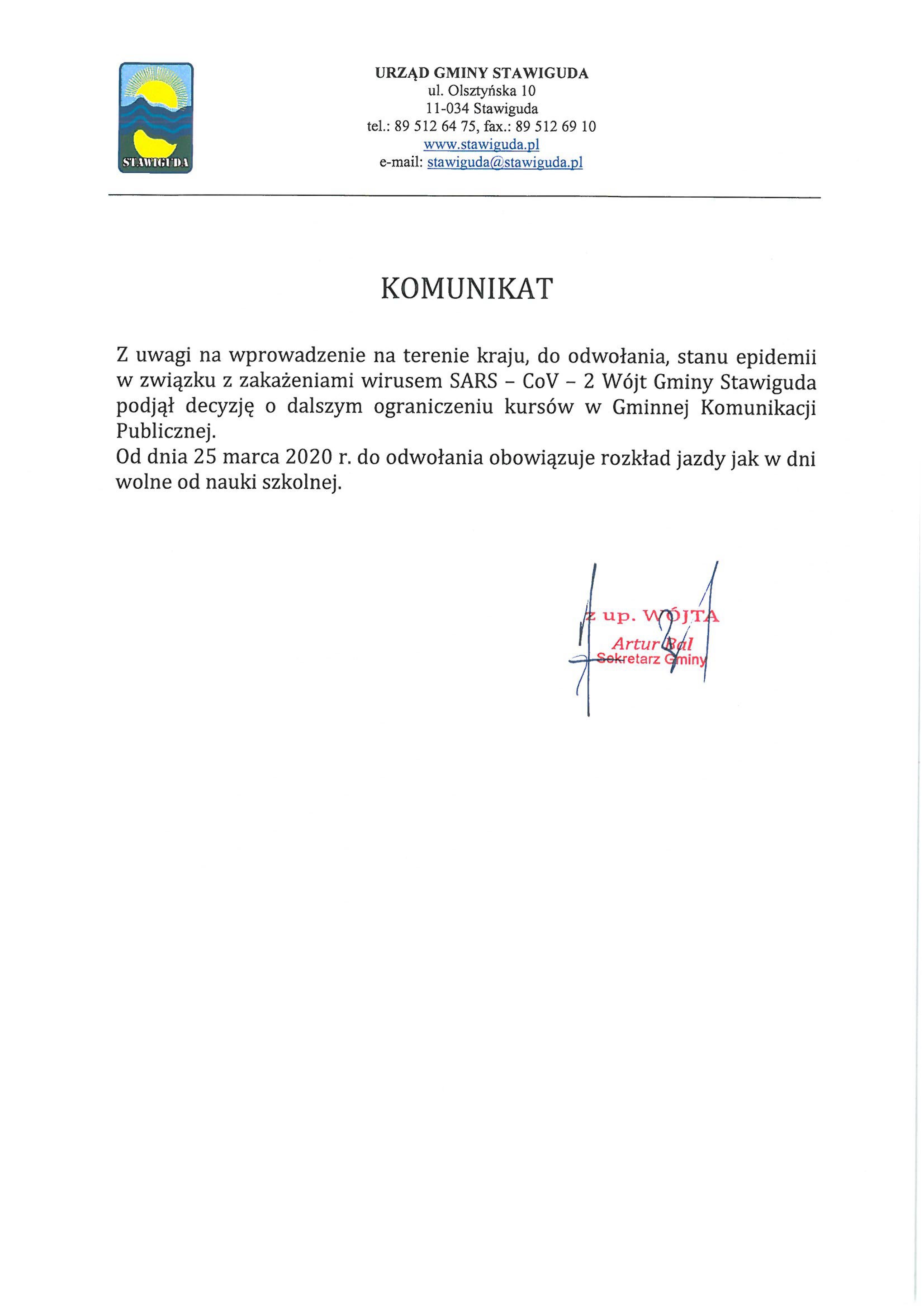 STAWIGUDA

URZĄD GMINY STAWIGUDA
ul. Olsztyńska 10
11-034 Stawiguda
tel.: 89 512 64 75, fax.: 89 512 69 10
www.stawiguda.pl
e-mail: stawiguda@stawiguda.pl

KOMUNIKAT

Z uwagi na wprowadzenie na terenie kraju, do odwołania, stanu epidemii w związku z zakażeniami wirusem SARS – CoV – 2 Wójt Gminy Stawiguda podjął decyzję o dalszym ograniczeniu kursów w Gminnej Komunikacji Publicznej.
Od dnia 25 marca 2020 r. do odwołania obowiązuje rozkład jazdy jak w dni wolne od nauki szkolnej.

z up. WÓJTA
Artur Bal
Sekretarz Gminy